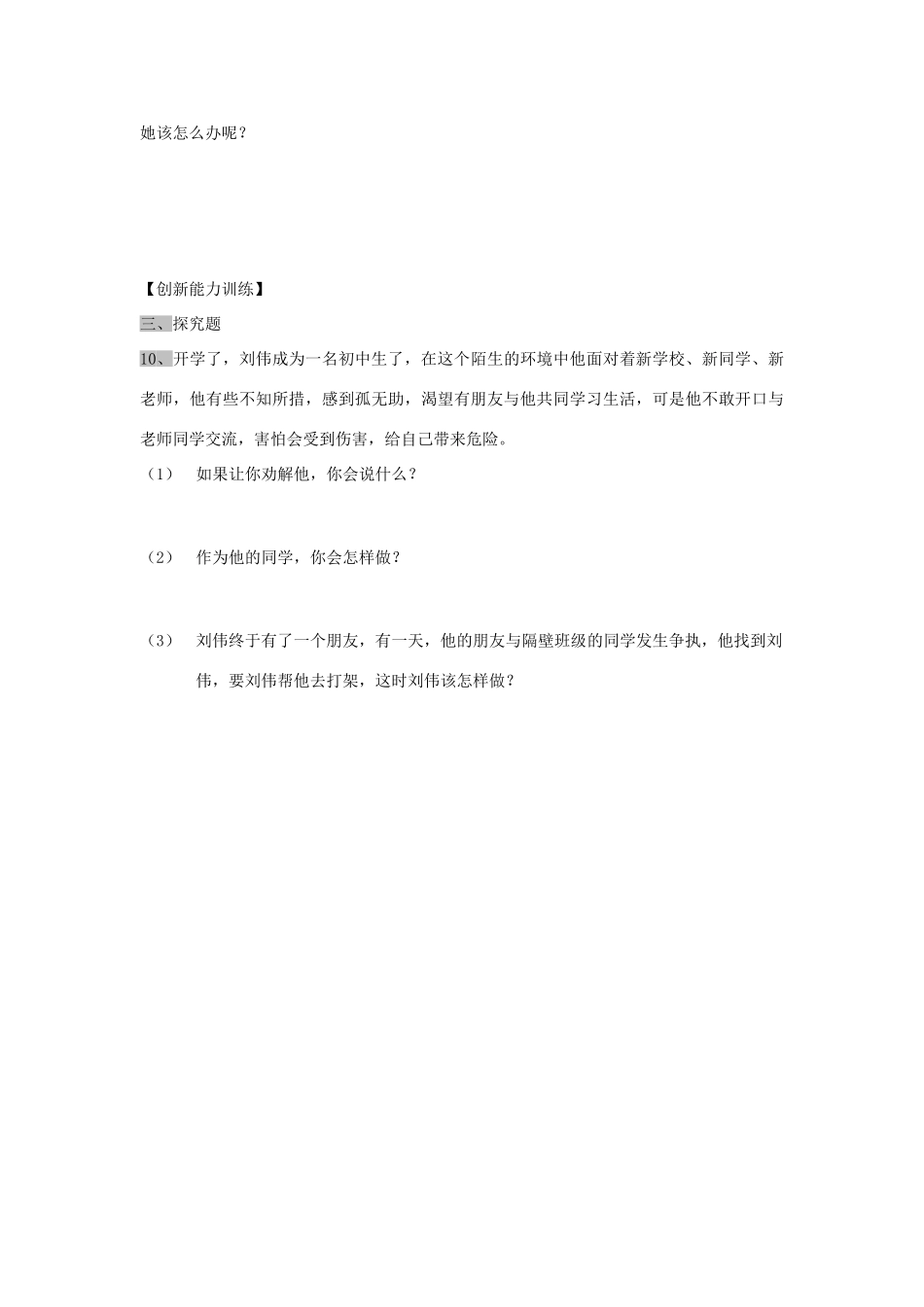 她该怎么办呢？

【创新能力训练】

三、探究题

10、开学了，刘伟成为一名初中生了，在这个陌生的环境中他面对着新学校、新同学、新老师，他有些不知所措，感到孤无助，渴望有朋友与他共同学习生活，可是他不敢开口与老师同学交流，害怕会受到伤害，给自己带来危险。

（1） 如果让你劝解他，你会说什么？

（2） 作为他的同学，你会怎样做？

（3） 刘伟终于有了一个朋友，有一天，他的朋友与隔壁班级的同学发生争执，他找到刘伟，要刘伟帮他去打架，这时刘伟该怎样做？